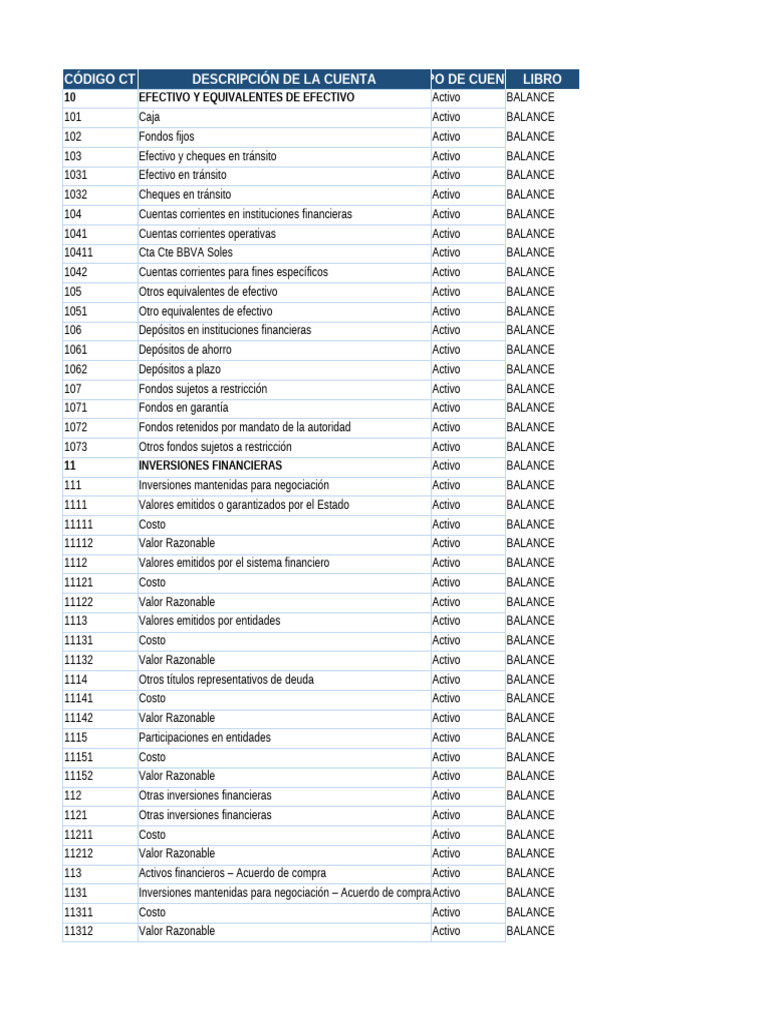 | CÓDIGO CT | DESCRIPCIÓN DE LA CUENTA | PO DE CUEN | LIBRO |
|---|---|---|---|
| 10 | EFECTIVO Y EQUIVALENTES DE EFECTIVO | Activo | BALANCE |
| 101 | Caja | Activo | BALANCE |
| 102 | Fondos fijos | Activo | BALANCE |
| 103 | Efectivo y cheques en tránsito | Activo | BALANCE |
| 1031 | Efectivo en tránsito | Activo | BALANCE |
| 1032 | Cheques en tránsito | Activo | BALANCE |
| 104 | Cuentas corrientes en instituciones financieras | Activo | BALANCE |
| 1041 | Cuentas corrientes operativas | Activo | BALANCE |
| 10411 | Cta Cte BBVA Soles | Activo | BALANCE |
| 1042 | Cuentas corrientes para fines específicos | Activo | BALANCE |
| 105 | Otros equivalentes de efectivo | Activo | BALANCE |
| 1051 | Otro equivalentes de efectivo | Activo | BALANCE |
| 106 | Depósitos en instituciones financieras | Activo | BALANCE |
| 1061 | Depósitos de ahorro | Activo | BALANCE |
| 1062 | Depósitos a plazo | Activo | BALANCE |
| 107 | Fondos sujetos a restricción | Activo | BALANCE |
| 1071 | Fondos en garantía | Activo | BALANCE |
| 1072 | Fondos retenidos por mandato de la autoridad | Activo | BALANCE |
| 1073 | Otros fondos sujetos a restricción | Activo | BALANCE |
| 11 | INVERSIONES FINANCIERAS | Activo | BALANCE |
| 111 | Inversiones mantenidas para negociación | Activo | BALANCE |
| 1111 | Valores emitidos o garantizados por el Estado | Activo | BALANCE |
| 11111 | Costo | Activo | BALANCE |
| 11112 | Valor Razonable | Activo | BALANCE |
| 1112 | Valores emitidos por el sistema financiero | Activo | BALANCE |
| 11121 | Costo | Activo | BALANCE |
| 11122 | Valor Razonable | Activo | BALANCE |
| 1113 | Valores emitidos por entidades | Activo | BALANCE |
| 11131 | Costo | Activo | BALANCE |
| 11132 | Valor Razonable | Activo | BALANCE |
| 1114 | Otros títulos representativos de deuda | Activo | BALANCE |
| 11141 | Costo | Activo | BALANCE |
| 11142 | Valor Razonable | Activo | BALANCE |
| 1115 | Participaciones en entidades | Activo | BALANCE |
| 11151 | Costo | Activo | BALANCE |
| 11152 | Valor Razonable | Activo | BALANCE |
| 112 | Otras inversiones financieras | Activo | BALANCE |
| 1121 | Otras inversiones financieras | Activo | BALANCE |
| 11211 | Costo | Activo | BALANCE |
| 11212 | Valor Razonable | Activo | BALANCE |
| 113 | Activos financieros – Acuerdo de compra | Activo | BALANCE |
| 1131 | Inversiones mantenidas para negociación – Acuerdo de compra | Activo | BALANCE |
| 11311 | Costo | Activo | BALANCE |
| 11312 | Valor Razonable | Activo | BALANCE |